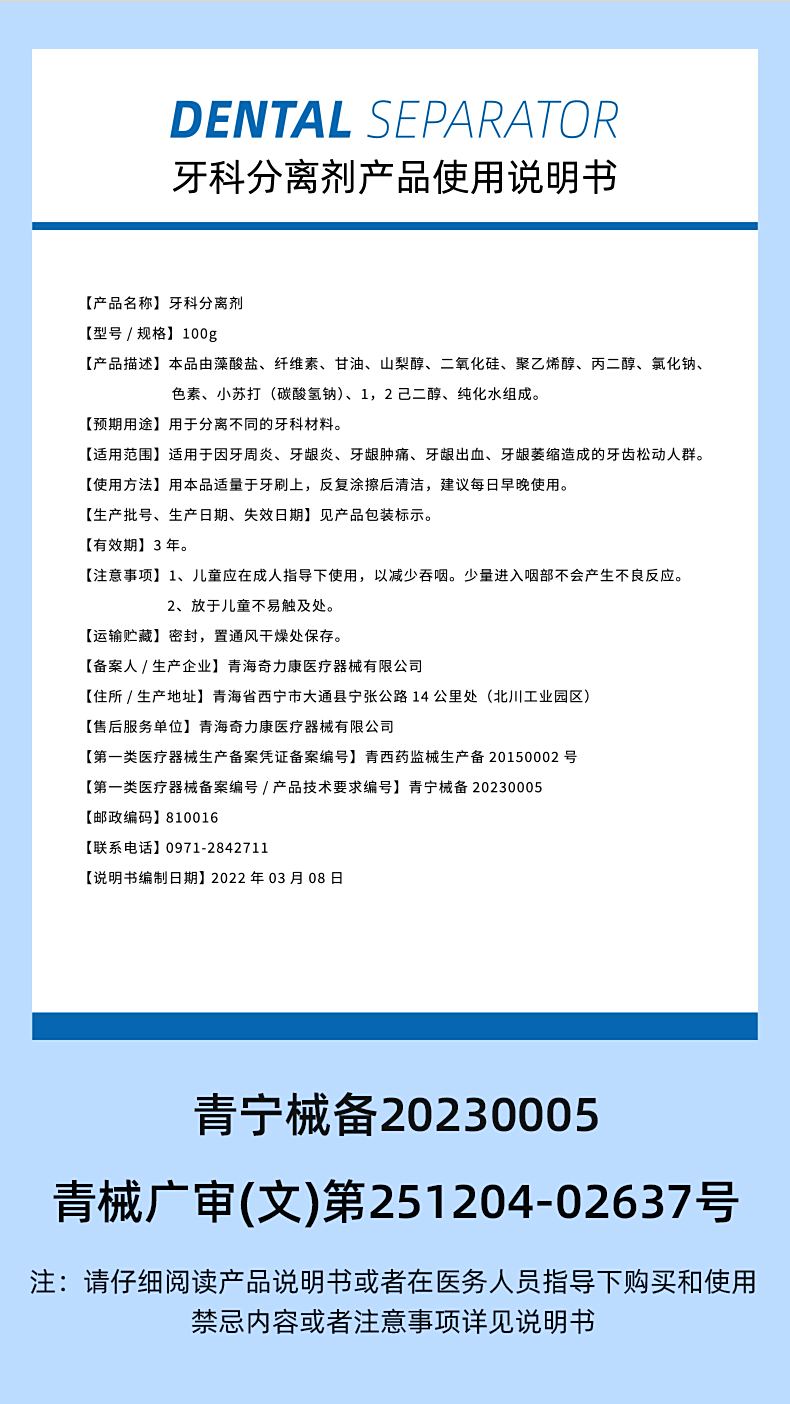 DENTAL SEPARATOR
牙科分离剂产品使用说明书

【产品名称】牙科分离剂

【型号 / 规格】100g

【产品描述】本品由藻酸盐、纤维素、甘油、山梨醇、二氧化硅、聚乙烯醇、丙二醇、氯化钠、色素、小苏打（碳酸氢钠）、1，2 己二醇、纯化水组成。

【预期用途】用于分离不同的牙科材料。

【适用范围】适用于因牙周炎、牙龈炎、牙龈肿痛、牙龈出血、牙龈萎缩造成的牙齿松动人群。

【使用方法】用本品适量于牙刷上，反复涂擦后清洁，建议每日早晚使用。

【生产批号、生产日期、失效日期】见产品包装标示。

【有效期】3 年。

【注意事项】1、儿童应在成人指导下使用，以减少吞咽。少量进入咽部不会产生不良反应。
2、放于儿童不易触及处。

【运输贮藏】密封，置通风干燥处保存。

【备案人 / 生产企业】青海奇力康医疗器械有限公司

【住所 / 生产地址】青海省西宁市大通县宁张公路 14 公里处（北川工业园区）

【售后服务单位】青海奇力康医疗器械有限公司

【第一类医疗器械生产备案凭证备案编号】青西药监械生产备 20150002 号

【第一类医疗器械备案编号 / 产品技术要求编号】青宁械备 20230005

【邮政编码】810016

【联系电话】0971-2842711

【说明书编制日期】2022 年 03 月 08 日

青宁械备20230005

青械广审(文)第251204-02637号

注：请仔细阅读产品说明书或者在医务人员指导下购买和使用
禁忌内容或者注意事项详见说明书